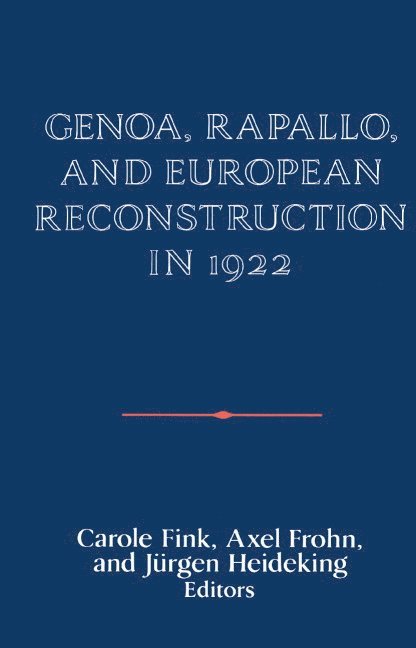 GENOA, RAPALLO, AND EUROPEAN RECONSTRUCTION IN 1922

Carole Fink, Axel Frohn, and Jürgen Heideking
Editors